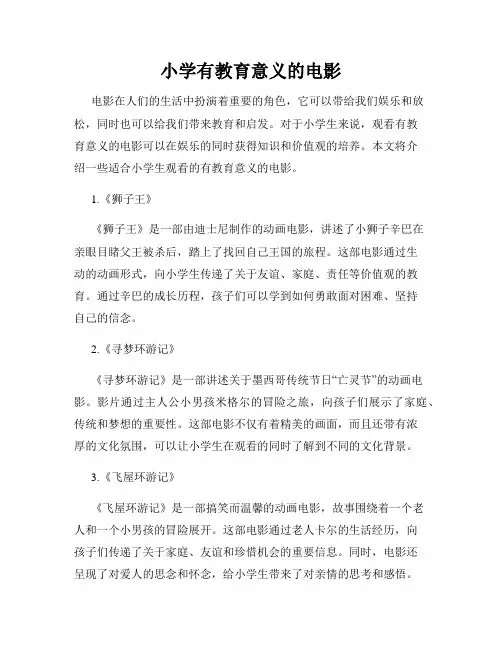 小学有教育意义的电影

电影在人们的生活中扮演着重要的角色，它可以带给我们娱乐和放松，同时也可以给我们带来教育和启发。对于小学生来说，观看有教育意义的电影可以在娱乐的同时获得知识和价值观的培养。本文将介绍一些适合小学生观看的有教育意义的电影。

1.《狮子王》

《狮子王》是一部由迪士尼制作的动画电影，讲述了小狮子辛巴在亲眼目睹父王被杀后，踏上了找回自己王国的旅程。这部电影通过生动的动画形式，向小学生传递了关于友谊、家庭、责任等价值观的教育。通过辛巴的成长历程，孩子们可以学到如何勇敢面对困难、坚持自己的信念。

2.《寻梦环游记》

《寻梦环游记》是一部讲述关于墨西哥传统节日“亡灵节”的动画电影。影片通过主人公小男孩米格尔的冒险之旅，向孩子们展示了家庭、传统和梦想的重要性。这部电影不仅有着精美的画面，而且还带有浓厚的文化氛围，可以让小学生在观看的同时了解到不同的文化背景。

3.《飞屋环游记》

《飞屋环游记》是一部搞笑而温馨的动画电影，故事围绕着一个老人和一个小男孩的冒险展开。这部电影通过老人卡尔的生活经历，向孩子们传递了关于家庭、友谊和珍惜机会的重要信息。同时，电影还呈现了对爱人的思念和怀念，给小学生带来了对亲情的思考和感悟。